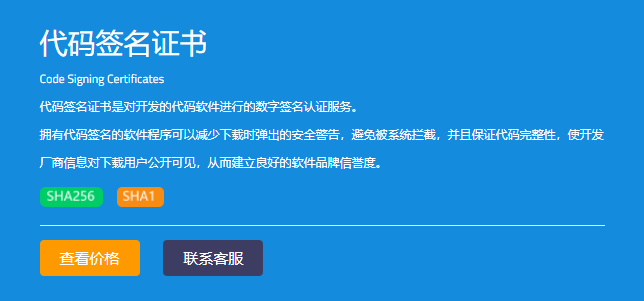 代码签名证书

Code Signing Certificates

代码签名证书是对开发的代码软件进行的数字签名认证服务。

拥有代码签名的软件程序可以减少下载时弹出的安全警告，避免被系统拦截，并且保证代码完整性，使开发厂商信息对下载用户公开可见，从而建立良好的软件品牌信誉度。

SHA256 SHA1

查看价格 联系客服